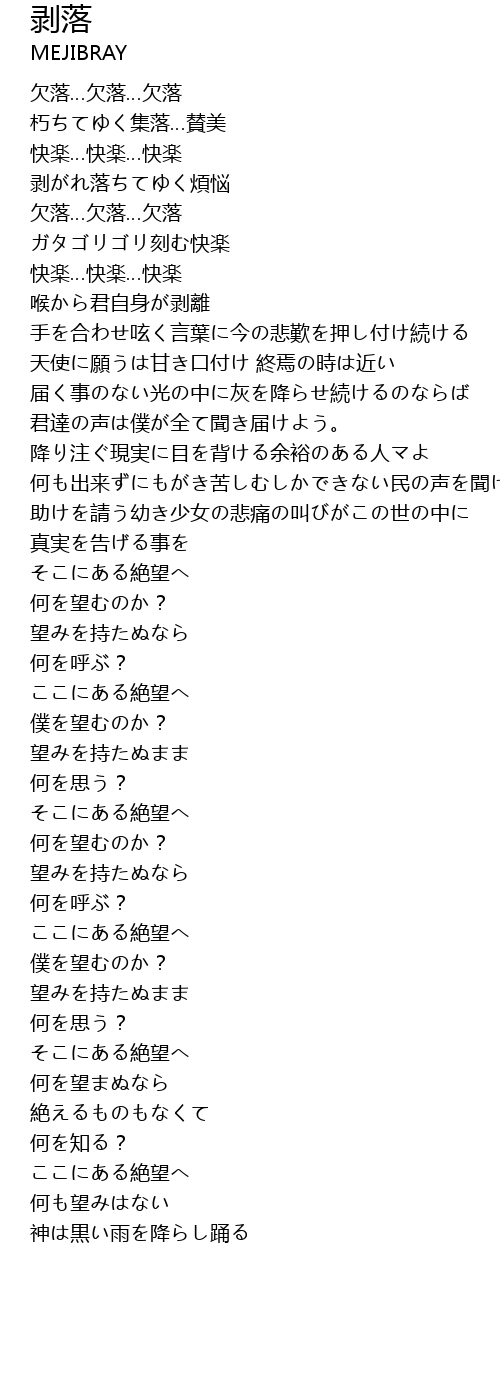 剥落
MEJIBRAY

欠落…欠落…欠落
朽ちてゆく集落…賛美
快楽…快楽…快楽
剥がれ落ちてゆく煩悩
欠落…欠落…欠落
ガタゴリゴリ刻む快楽
快楽…快楽…快楽
喉から君自身が剥離
手を合わせ呟く言葉に今の悲歎を押し付け続ける
天使に願うは甘き口付け 終焉の時は近い
届く事のない光の中に灰を降らせ続けるのならば
君達の声は僕が全て聞き届けよう。
降り注ぐ現実に目を背ける余裕のある人マよ
何も出来ずにもがき苦しむしかできない民の声を聞け
助けを請う幼き少女の悲痛の叫びがこの世の中に
真実を告げる事を
そこにある絶望へ
何を望むのか？
望みを持たぬなら
何を呼ぶ？
ここにある絶望へ
僕を望むのか？
望みを持たぬまま
何を思う？
そこにある絶望へ
何を望むのか？
望みを持たぬなら
何を呼ぶ？
ここにある絶望へ
僕を望むのか？
望みを持たぬまま
何を思う？
そこにある絶望へ
何を望まぬなら
絶えるものもなくて
何を知る？
ここにある絶望へ
何も望みはない
神は黒い雨を降らし踊る